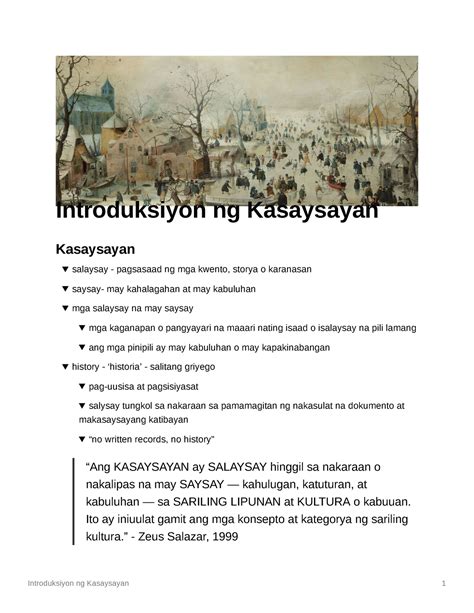 Introduksiyon ng Kasaysayan

Kasaysayan

▼ salaysay - pagsasaad ng mga kwento, storya o karanasan

▼ saysay- may kahalagahan at may kabuluhan

▼ mga salaysay na may saysay

▼ mga kaganapan o pangyayari na maaari nating isaad o isalaysay na pili lamang

▼ ang mga pinipili ay may kabuluhan o may kapakinabangan

▼ history - 'historia' - salitang griyego

▼ pag-uusisa at pagsisiyasat

▼ salysay tungkol sa nakaraan sa pamamagitan ng nakasulat na dokumento at makasaysayang katibayan

▼ "no written records, no history"

"Ang KASAYSAYAN ay SALAYSAY hinggil sa nakaraan o nakalipas na may SAYSAY — kahulugan, katuturan, at kabuluhan — sa SARILING LIPUNAN at KULTURA o kabuuan. Ito ay iniuulat gamit ang mga konsepto at kategorya ng sariling kultura." - Zeus Salazar, 1999

Introduksiyon ng Kasaysayan

1